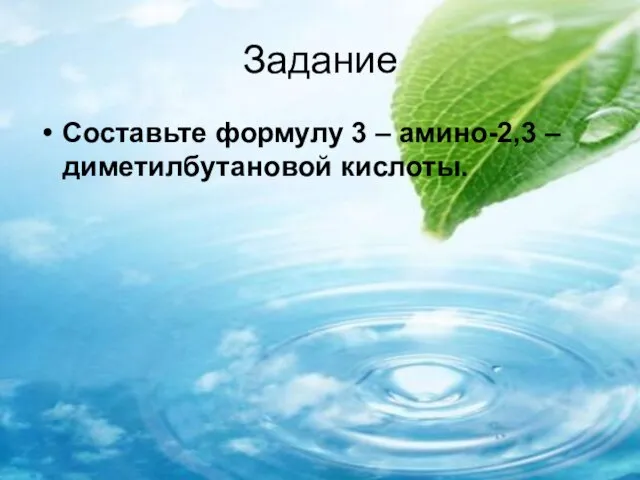 Задание

• Составьте формулу 3 – амино-2,3 – диметилбутановой кислоты.